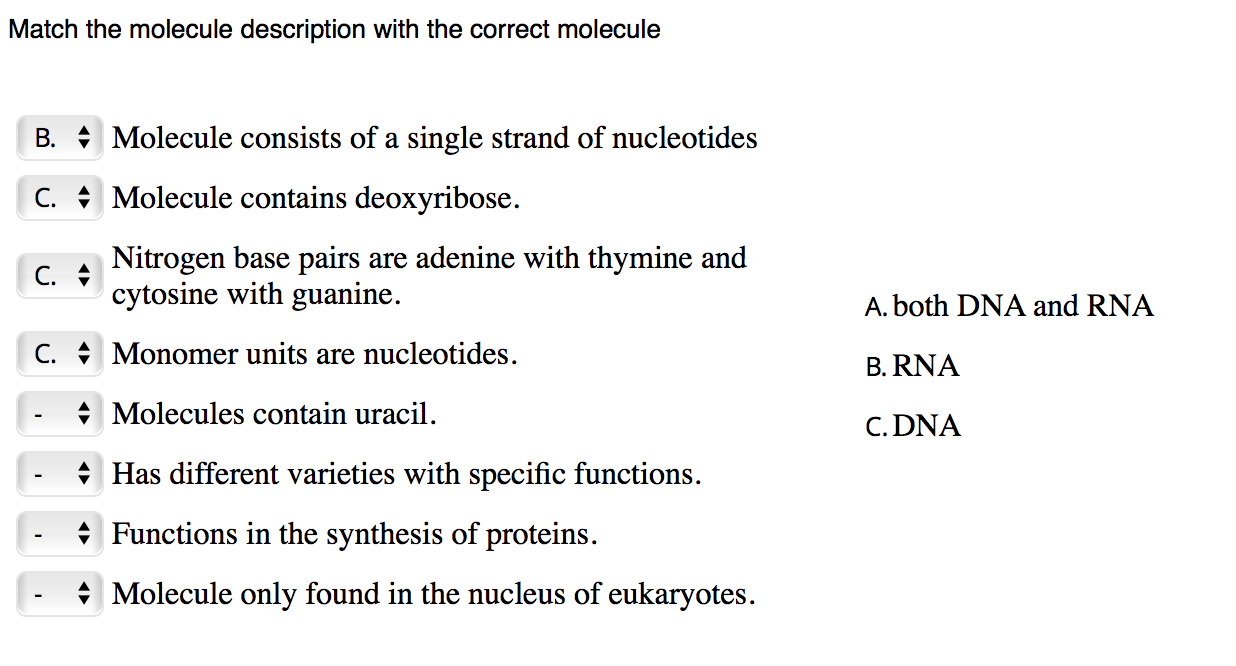 Match the molecule description with the correct molecule

B. Molecule consists of a single strand of nucleotides

C. Molecule contains deoxyribose.

C. Nitrogen base pairs are adenine with thymine and cytosine with guanine.

C. Monomer units are nucleotides.

- Molecules contain uracil.

- Has different varieties with specific functions.

- Functions in the synthesis of proteins.

- Molecule only found in the nucleus of eukaryotes.

A. both DNA and RNA

B. RNA

C. DNA